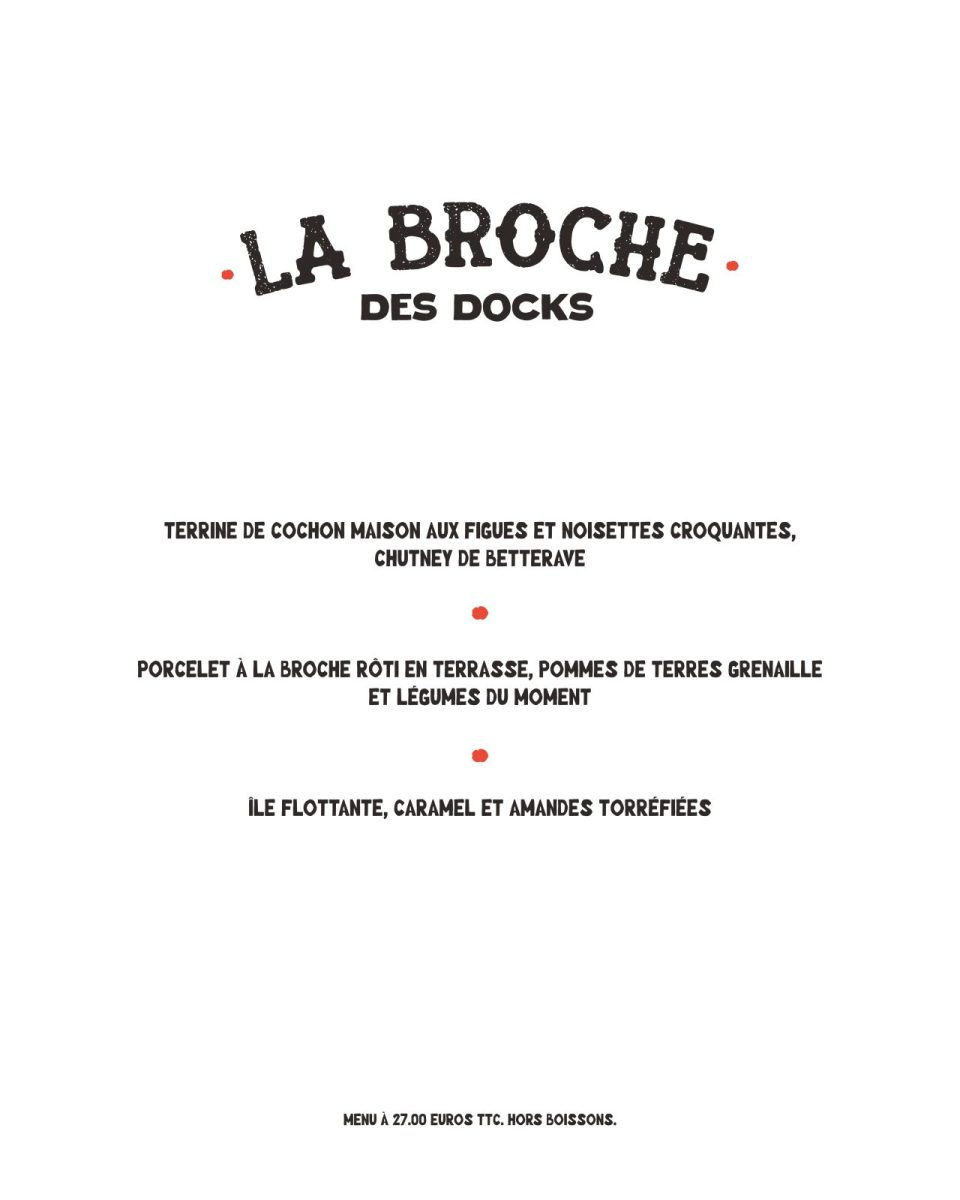 LA BROCHE
DES DOCKS

TERRINE DE COCHON MAISON AUX FIGUES ET NOISETTES CROQUANTES, CHUTNEY DE BETTERAVE

PORCELET À LA BROCHE RÔTI EN TERRASSE, POMMES DE TERRES GRENAILLE ET LÉGUMES DU MOMENT

ÎLE FLOTTANTE, CARAMEL ET AMANDES TORRÉFIÉES

MENU À 27.00 EUROS TTC. HORS BOISSONS.